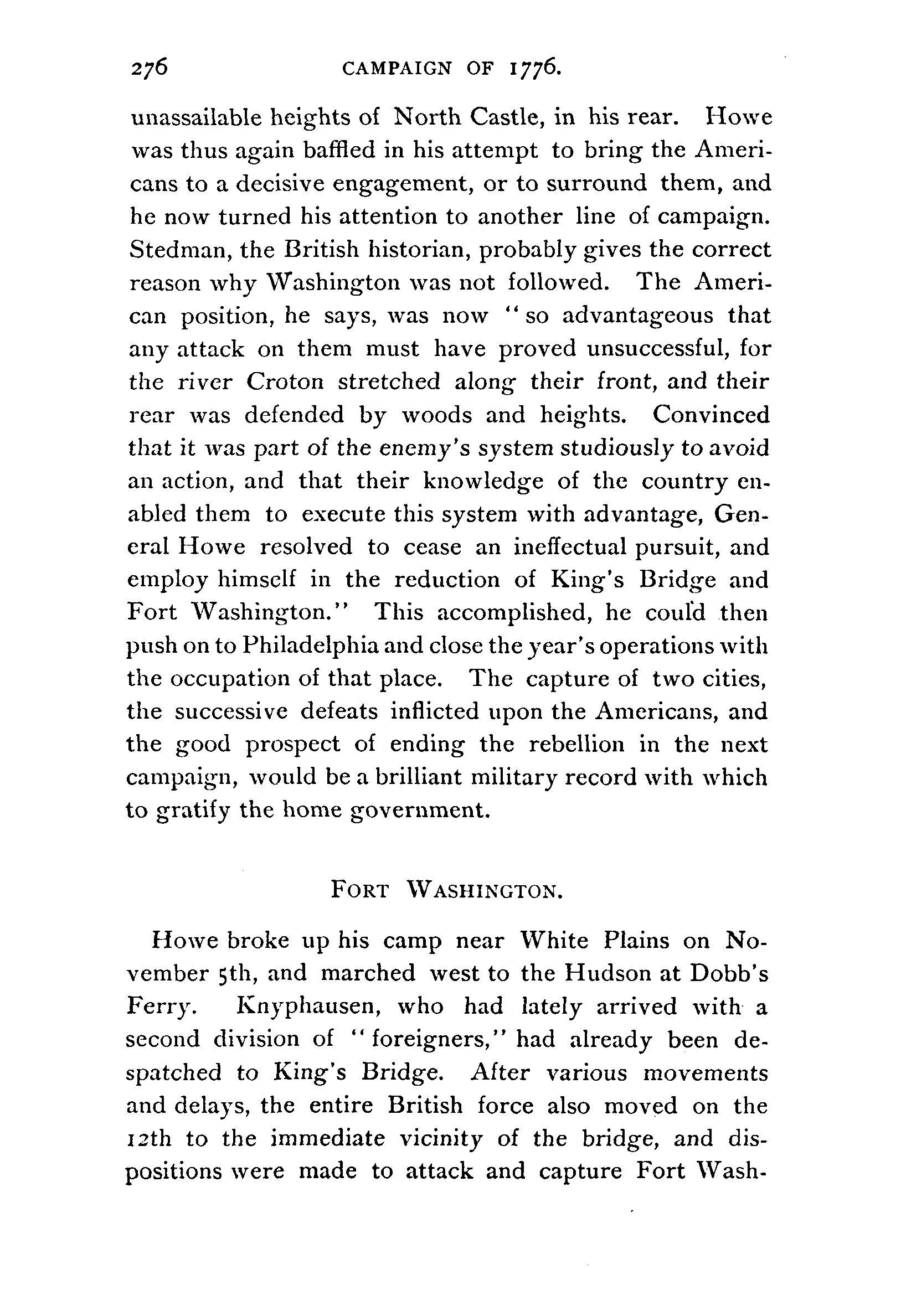 276 CAMPAIGN OF 1776.

unassailable heights of North Castle, in his rear. Howe was thus again baffled in his attempt to bring the Americans to a decisive engagement, or to surround them, and he now turned his attention to another line of campaign. Stedman, the British historian, probably gives the correct reason why Washington was not followed. The American position, he says, was now "so advantageous that any attack on them must have proved unsuccessful, for the river Croton stretched along their front, and their rear was defended by woods and heights. Convinced that it was part of the enemy's system studiously to avoid an action, and that their knowledge of the country enabled them to execute this system with advantage, General Howe resolved to cease an ineffectual pursuit, and employ himself in the reduction of King's Bridge and Fort Washington." This accomplished, he could then push on to Philadelphia and close the year's operations with the occupation of that place. The capture of two cities, the successive defeats inflicted upon the Americans, and the good prospect of ending the rebellion in the next campaign, would be a brilliant military record with which to gratify the home government.

FORT WASHINGTON.

Howe broke up his camp near White Plains on November 5th, and marched west to the Hudson at Dobb's Ferry. Knyphausen, who had lately arrived with a second division of "foreigners," had already been despatched to King's Bridge. After various movements and delays, the entire British force also moved on the 12th to the immediate vicinity of the bridge, and dispositions were made to attack and capture Fort Wash-